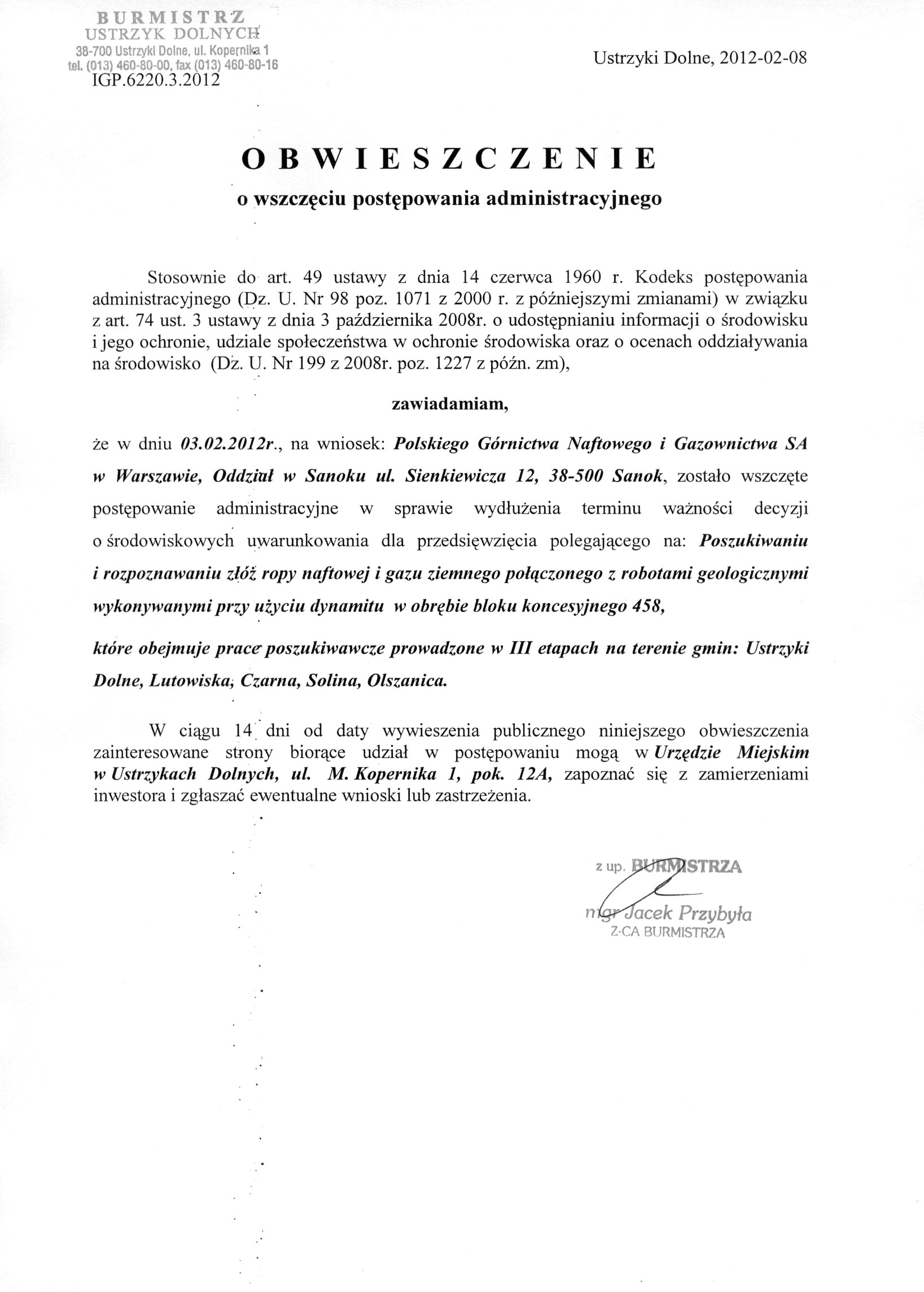 BURMISTRZ
USTRZYK DOLNYCH
38-700 Ustrzyki Dolne, ul. Kopernika 1
tel. (013) 460-80-00, fax (013) 460-80-16
IGP.6220.3.2012

Ustrzyki Dolne, 2012-02-08

OBWIESZCZENIE
o wszczęciu postępowania administracyjnego

Stosownie do art. 49 ustawy z dnia 14 czerwca 1960 r. Kodeks postępowania administracyjnego (Dz. U. Nr 98 poz. 1071 z 2000 r. z późniejszymi zmianami) w związku z art. 74 ust. 3 ustawy z dnia 3 października 2008r. o udostępnianiu informacji o środowisku i jego ochronie, udziale społeczeństwa w ochronie środowiska oraz o ocenach oddziaływania na środowisko (Dz. U. Nr 199 z 2008r. poz. 1227 z późn. zm),

zawiadamiam,

że w dniu 03.02.2012r., na wniosek: Polskiego Górnictwa Naftowego i Gazownictwa SA w Warszawie, Oddział w Sanoku ul. Sienkiewicza 12, 38-500 Sanok, zostało wszczęte postępowanie administracyjne w sprawie wydłużenia terminu ważności decyzji o środowiskowych uwarunkowania dla przedsięwzięcia polegającego na: Poszukiwaniu i rozpoznawaniu złóż ropy naftowej i gazu ziemnego połączonego z robotami geologicznymi wykonywanymi przy użyciu dynamitu w obrębie bloku koncesyjnego 458,

które obejmuje prace poszukiwawcze prowadzone w III etapach na terenie gmin: Ustrzyki Dolne, Lutowiska, Czarna, Solina, Olszanica.

W ciągu 14 dni od daty wywieszenia publicznego niniejszego obwieszczenia zainteresowane strony biorące udział w postępowaniu mogą w Urzędzie Miejskim w Ustrzykach Dolnych, ul. M. Kopernika 1, pok. 12A, zapoznać się z zamierzeniami inwestora i zgłaszać ewentualne wnioski lub zastrzeżenia.

z up. BURMISTRZA
mgr Jacek Przybyła
Z-CA BURMISTRZA